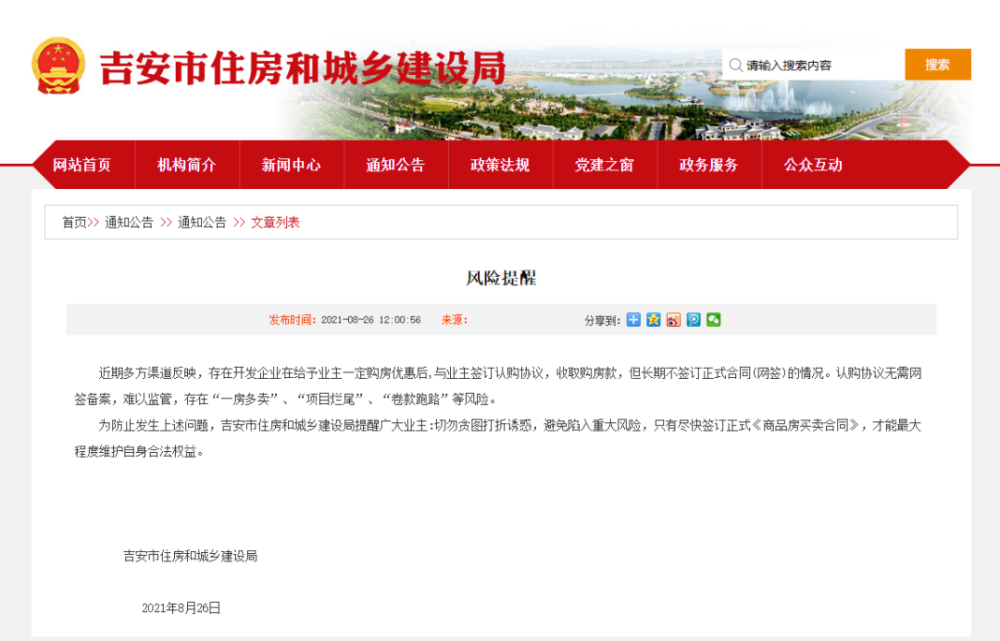 吉安市住房和城乡建设局

请输入搜索内容 搜索

网站首页 机构简介 新闻中心 通知公告 政策法规 党建之窗 政务服务 公众互动

首页>> 通知公告 >> 通知公告 >> 文章列表

风险提醒

发布时间：2021-08-26 12:00:56 来源：

分享到：

近期多方渠道反映，存在开发企业在给予业主一定购房优惠后,与业主签订认购协议，收取购房款，但长期不签订正式合同(网签)的情况。认购协议无需网签备案，难以监管，存在“一房多卖”、“项目烂尾”、“卷款跑路”等风险。

为防止发生上述问题，吉安市住房和城乡建设局提醒广大业主:切勿贪图打折诱惑，避免陷入重大风险，只有尽快签订正式《商品房买卖合同》，才能最大程度维护自身合法权益。

吉安市住房和城乡建设局

2021年8月26日